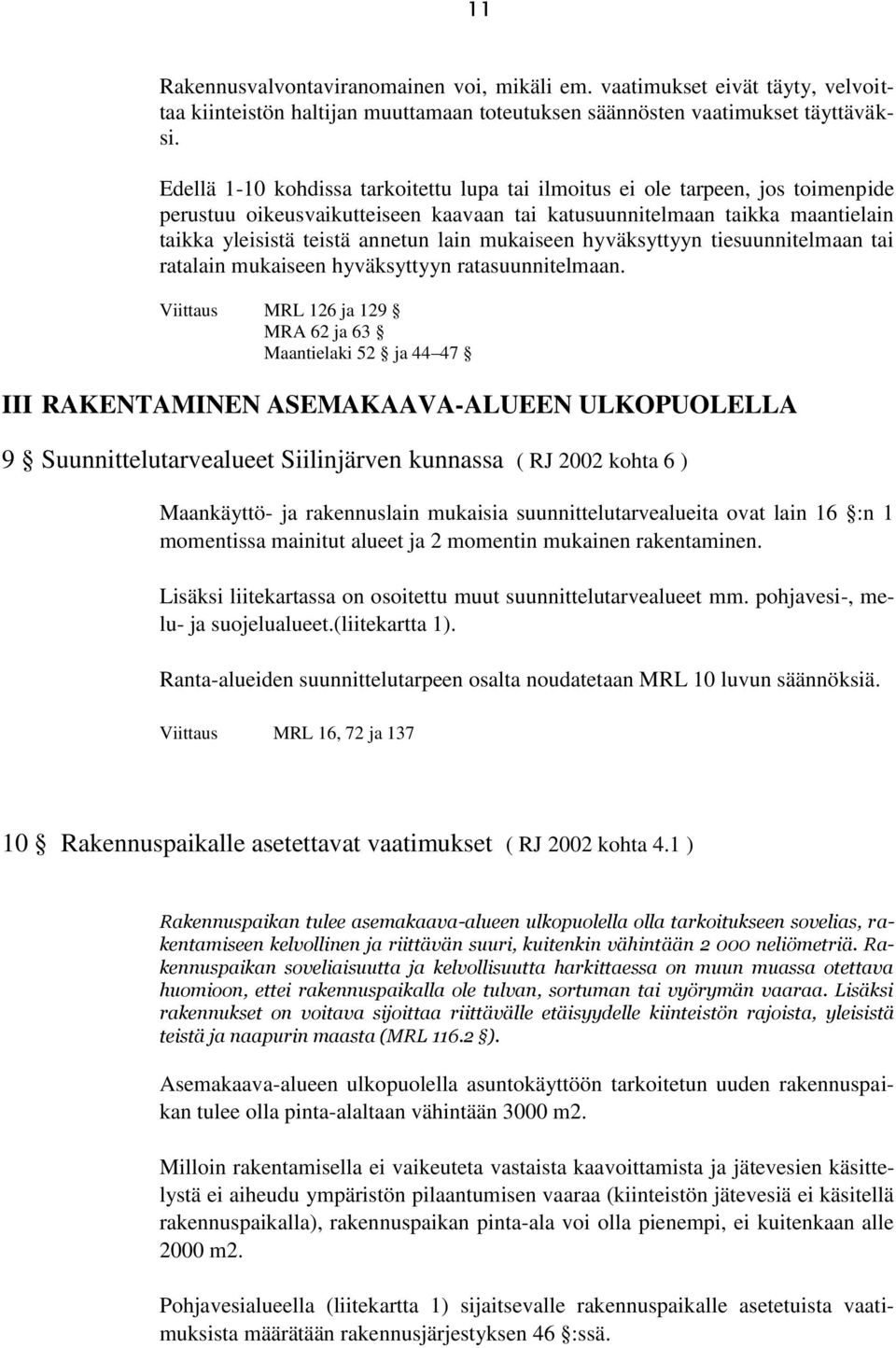 11

Rakennusvalvontaviranomainen voi, mikäli em. vaatimukset eivät täyty, velvoittaa kiinteistön haltijan muuttamaan toteutuksen säännösten vaatimukset täyttäväksi.

Edellä 1-10 kohdissa tarkoitettu lupa tai ilmoitus ei ole tarpeen, jos toimenpide perustuu oikeusvaikutteiseen kaavaan tai katusuunnitelmaan taikka maantielain taikka yleisistä teistä annetun lain mukaiseen hyväksyttyyn tiesuunnitelmaan tai ratalain mukaiseen hyväksyttyyn ratasuunnitelmaan.

Viittaus MRL 126 ja 129 §
MRA 62 ja 63 §
Maantielaki 52 § ja 44 47 §

III RAKENTAMINEN ASEMAKAAVA-ALUEEN ULKOPUOLELLA

9 § Suunnittelutarvealueet Siilinjärven kunnassa ( RJ 2002 kohta 6 )

Maankäyttö- ja rakennuslain mukaisia suunnittelutarvealueita ovat lain 16 §:n 1 momentissa mainitut alueet ja 2 momentin mukainen rakentaminen.

Lisäksi liitekartassa on osoitettu muut suunnittelutarvealueet mm. pohjavesi-, melu- ja suojelualueet.(liitekartta 1).

Ranta-alueiden suunnittelutarpeen osalta noudatetaan MRL 10 luvun säännöksiä.

Viittaus MRL 16, 72 ja 137

10 § Rakennuspaikalle asetettavat vaatimukset ( RJ 2002 kohta 4.1 )

Rakennuspaikan tulee asemakaava-alueen ulkopuolella olla tarkoitukseen sovelias, rakentamiseen kelvollinen ja riittävän suuri, kuitenkin vähintään 2 000 neliömetriä. Rakennuspaikan soveliaisuutta ja kelvollisuutta harkittaessa on muun muassa otettava huomioon, ettei rakennuspaikalla ole tulvan, sortuman tai vyörymän vaaraa. Lisäksi rakennukset on voitava sijoittaa riittävälle etäisyydelle kiinteistön rajoista, yleisistä teistä ja naapurin maasta (MRL 116.2 §).

Asemakaava-alueen ulkopuolella asuntokäyttöön tarkoitetun uuden rakennuspaikan tulee olla pinta-alaltaan vähintään 3000 m2.

Milloin rakentamisella ei vaikeuteta vastaista kaavoittamista ja jätevesien käsittelystä ei aiheudu ympäristön pilaantumisen vaaraa (kiinteistön jätevesiä ei käsitellä rakennuspaikalla), rakennuspaikan pinta-ala voi olla pienempi, ei kuitenkaan alle 2000 m2.

Pohjavesialueella (liitekartta 1) sijaitsevalle rakennuspaikalle asetetuista vaatimuksista määrätään rakennusjärjestyksen 46 §:ssä.